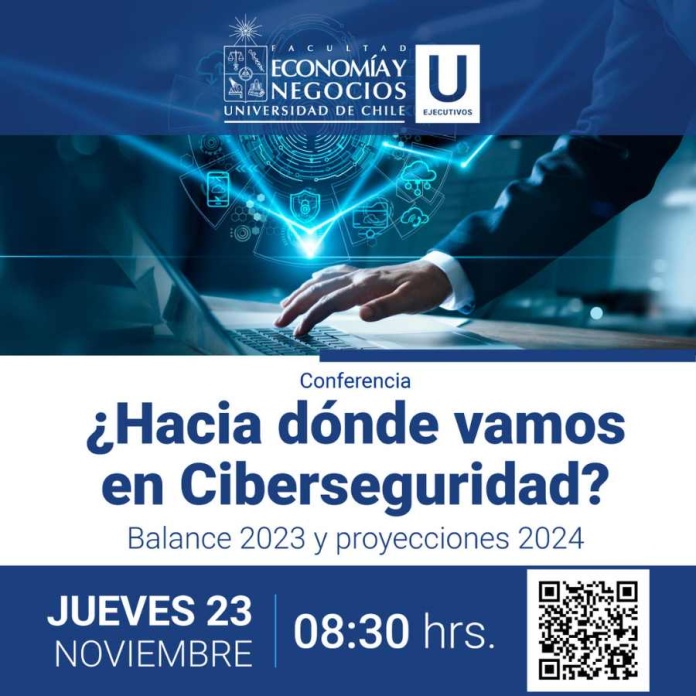 FACULTAD
ECONOMÍA Y NEGOCIOS
UNIVERSIDAD DE CHILE

U
EJECUTIVOS

Conferencia

¿Hacia dónde vamos en Ciberseguridad?

Balance 2023 y proyecciones 2024

JUEVES 23
NOVIEMBRE

08:30 hrs.